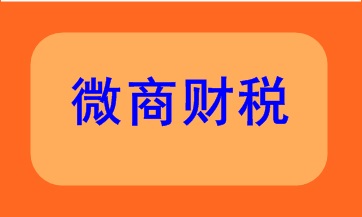 微商财税